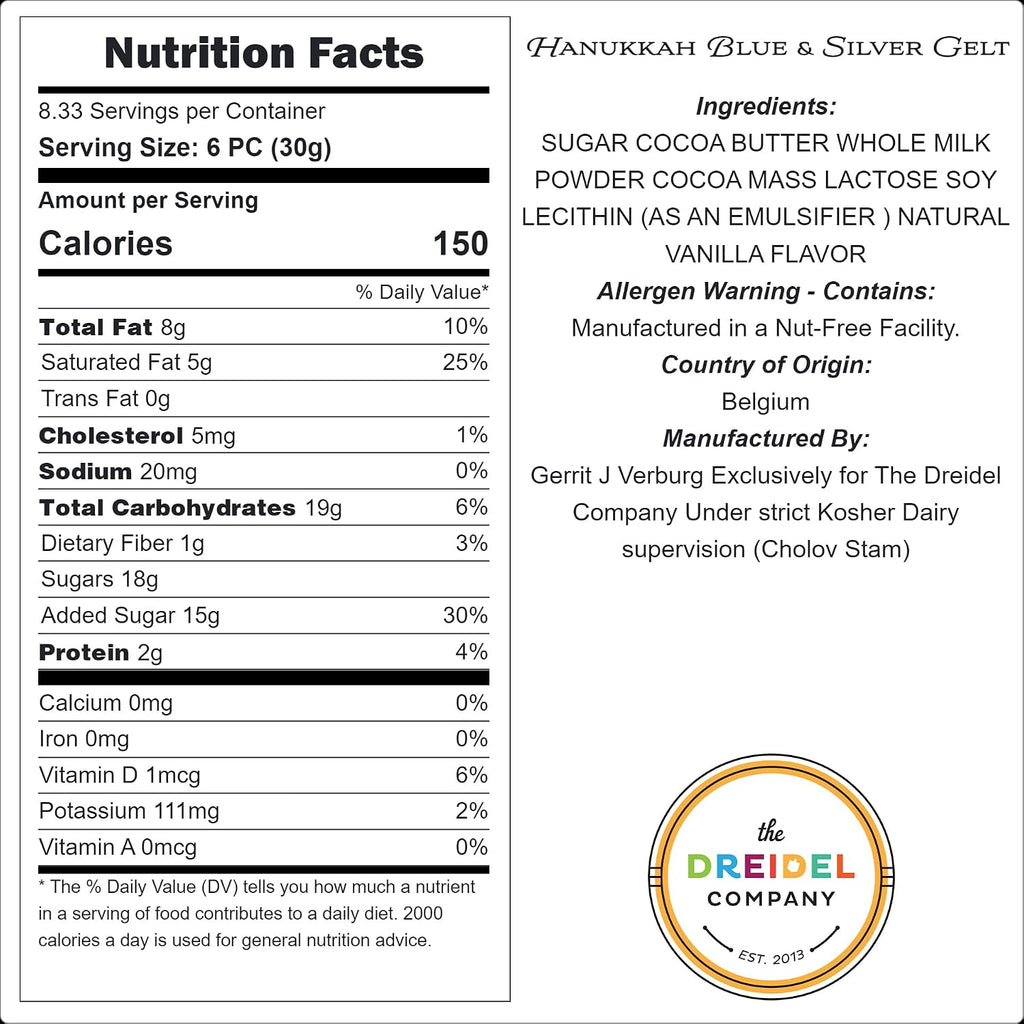 Nutrition Facts

8.33 Servings per Container
Serving Size: 6 PC (30g)

Amount per Serving
Calories 150

% Daily Value*
Total Fat 8g 10%
Saturated Fat 5g 25%
Trans Fat 0g
Cholesterol 5mg 1%
Sodium 20mg 0%
Total Carbohydrates 19g 6%
Dietary Fiber 1g 3%
Sugars 18g
Added Sugar 15g 30%
Protein 2g 4%
Calcium 0mg 0%
Iron 0mg 0%
Vitamin D 1mcg 6%
Potassium 111mg 2%
Vitamin A 0mcg 0%

* The % Daily Value (DV) tells you how much a nutrient in a serving of food contributes to a daily diet. 2000 calories a day is used for general nutrition advice.

Hanukkah Blue & Silver Gelt

Ingredients:
SUGAR COCOA BUTTER WHOLE MILK POWDER COCOA MASS LACTOSE SOY LECITHIN (AS AN EMULSIFIER ) NATURAL VANILLA FLAVOR

Allergen Warning - Contains:
Manufactured in a Nut-Free Facility.

Country of Origin:
Belgium

Manufactured By:
Gerrit J Verburg Exclusively for The Dreidel Company Under strict Kosher Dairy supervision (Cholov Stam)

the
DREIDEL
COMPANY
EST. 2013